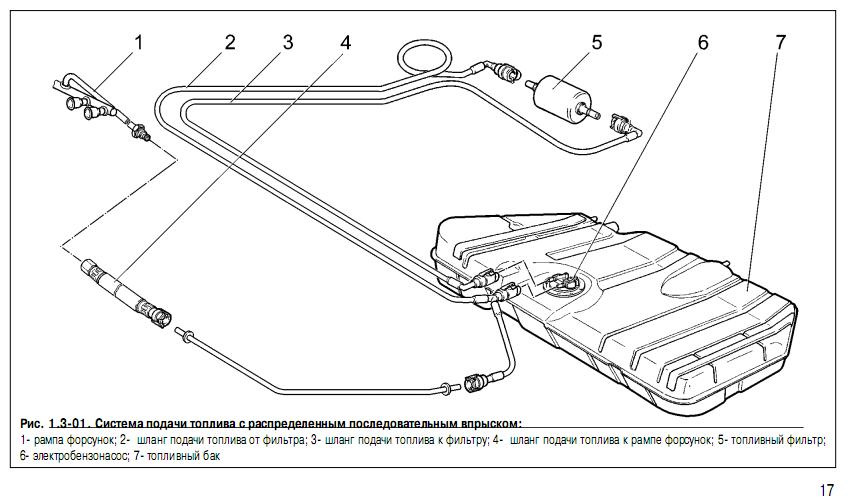 1 2 3 4 5 6 7

Рис. 1.3-01. Система подачи топлива с распределенным последовательным впрыском:
1- рампа форсунок; 2- шланг подачи топлива от фильтра; 3- шланг подачи топлива к фильтру; 4- шланг подачи топлива к рампе форсунок; 5- топливный фильтр; 6- электробензонасос; 7- топливный бак

17